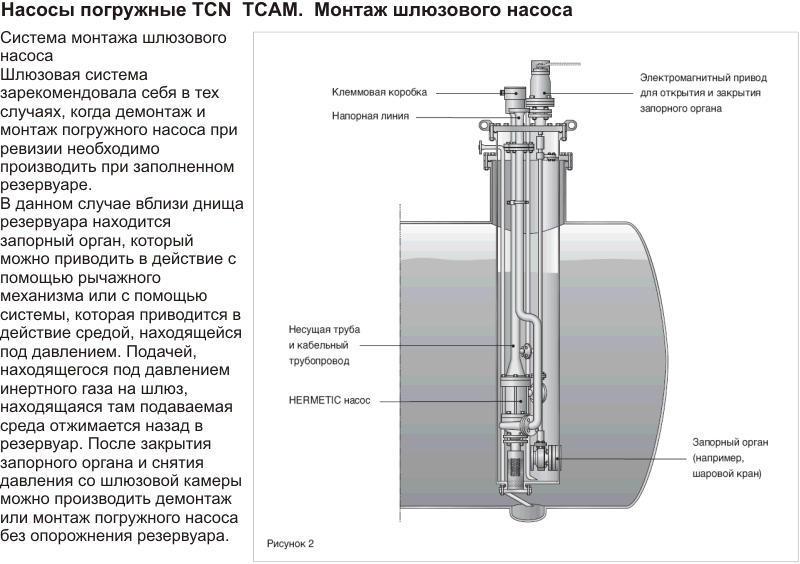 Насосы погружные TCN TCAM. Монтаж шлюзового насоса

Система монтажа шлюзового насоса
Шлюзовая система зарекомендовала себя в тех случаях, когда демонтаж и монтаж погружного насоса при ревизии необходимо производить при заполненном резервуаре.
В данном случае вблизи днища резервуара находится запорный орган, который можно приводить в действие с помощью рычажного механизма или с помощью системы, которая приводится в действие средой, находящейся под давлением. Подачей, находящегося под давлением инертного газа на шлюз, находящаяся там подаваемая среда отжимается назад в резервуар. После закрытия запорного органа и снятия давления со шлюзовой камеры можно производить демонтаж или монтаж погружного насоса без опорожнения резервуара.

Клеммовая коробка
Напорная линия
Электромагнитный привод для открытия и закрытия запорного органа
Несущая труба и кабельный трубопровод
HERMETIC насос
Запорный орган (например, шаровой кран)
Рисунок 2